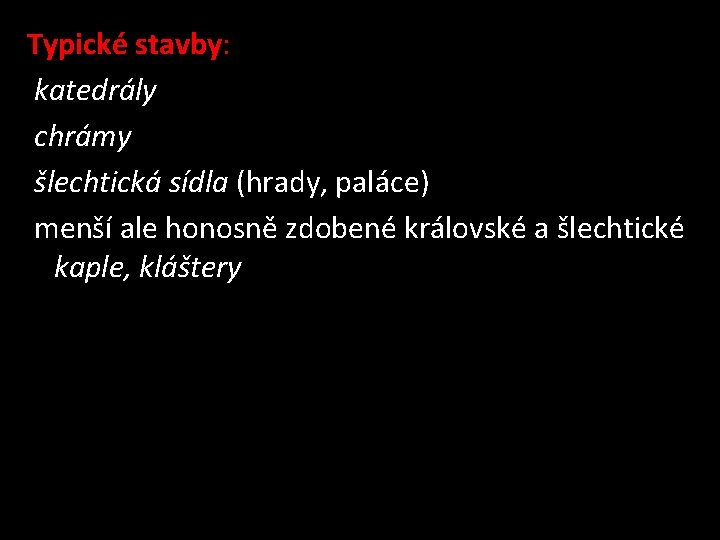 Typické stavby:
katedrály
chrámy
šlechtická sídla (hrady, paláce)
menší ale honosně zdobené královské a šlechtické kaple, kláštery